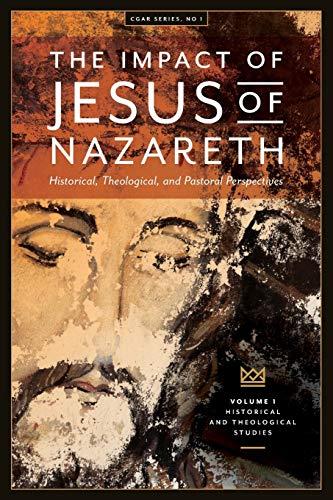 CGAR SERIES, NO 1

THE IMPACT OF
JESUS OF
NAZARETH

Historical, Theological, and Pastoral Perspectives

VOLUME 1
HISTORICAL
AND THEOLOGICAL
STUDIES